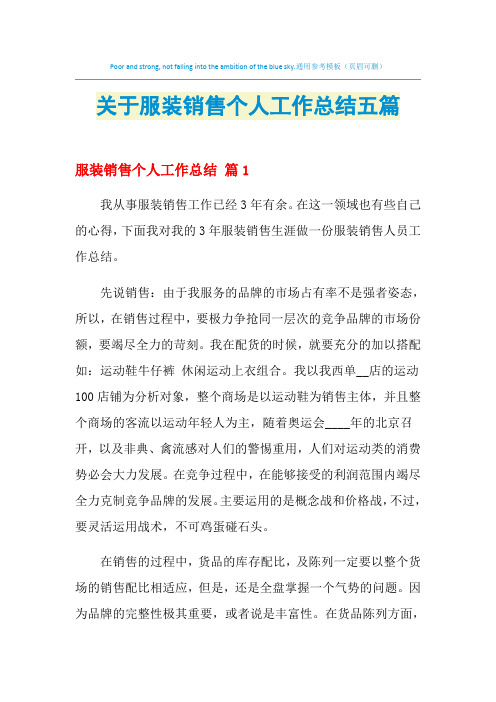 Poor and strong, not falling into the ambition of the blue sky.通用参考模板（页眉可删）

关于服装销售个人工作总结五篇

服装销售个人工作总结 篇1

我从事服装销售工作已经3年有余。在这一领域也有些自己的心得，下面我对我的3年服装销售生涯做一份服装销售人员工作总结。

先说销售：由于我服务的品牌的市场占有率不是强者姿态，所以，在销售过程中，要极力争抢同一层次的竞争品牌的市场份额，要竭尽全力的苛刻。我在配货的时候，就要充分的加以搭配如：运动鞋牛仔裤 休闲运动上衣组合。我以我西单__店的运动100店铺为分析对象，整个商场是以运动鞋为销售主体，并且整个商场的客流以运动年轻人为主，随着奥运会____年的北京召开，以及非典、禽流感对人们的警惕重用，人们对运动类的消费势必会大力发展。在竞争过程中，在能够接受的利润范围内竭尽全力克制竞争品牌的发展。主要运用的是概念战和价格战，不过，要灵活运用战术，不可鸡蛋碰石头。

在销售的过程中，货品的库存配比，及陈列一定要以整个货场的销售配比相适应，但是，还是全盘掌握一个气势的问题。因为品牌的完整性极其重要，或者说是丰富性。在货品陈列方面，